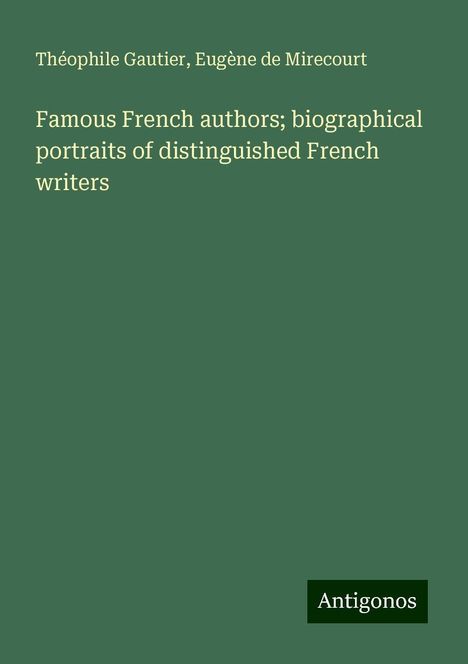 Théophile Gautier, Eugène de Mirecourt

Famous French authors; biographical portraits of distinguished French writers

Antigonos